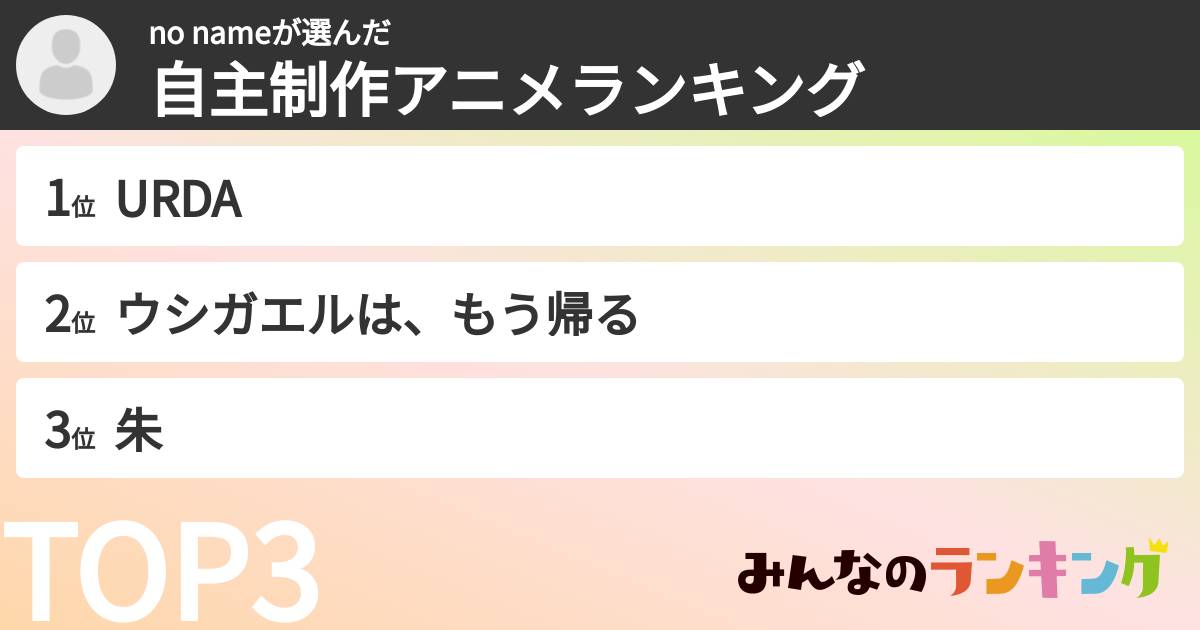 no nameが選んだ
自主制作アニメランキング

1位 URDA

2位 ウシガエルは、もう帰る

3位 朱

TOP3

みんなのランキング